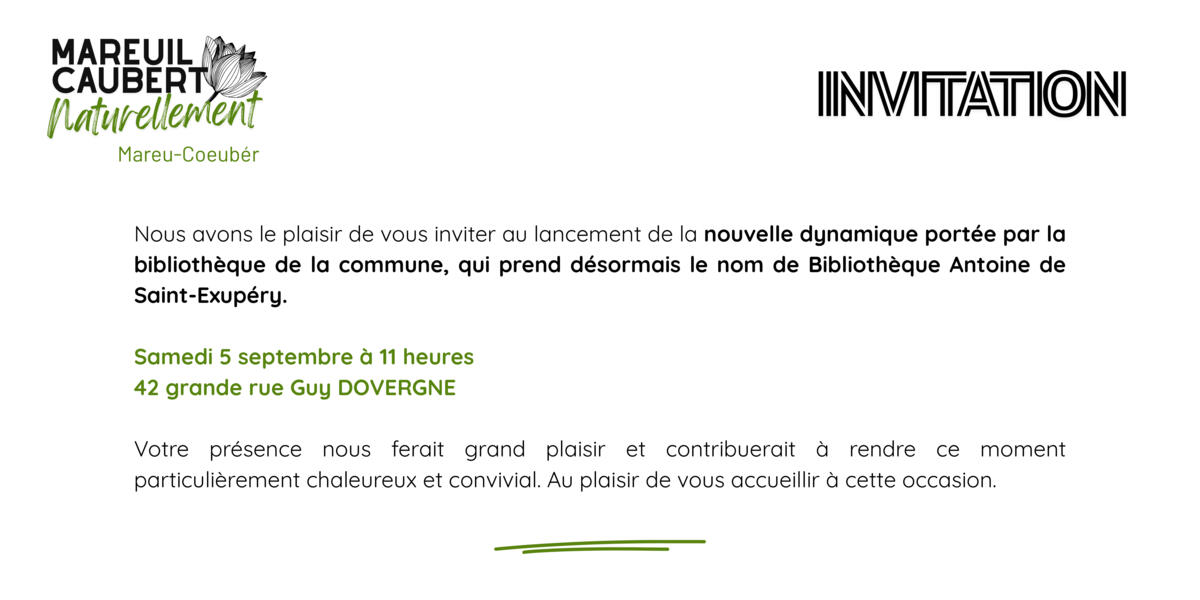 MAREUIL
CAUBERT
Naturellement
Mareu-Coeubér

INVITATION

Nous avons le plaisir de vous inviter au lancement de la nouvelle dynamique portée par la bibliothèque de la commune, qui prend désormais le nom de Bibliothèque Antoine de Saint-Exupéry.

Samedi 5 septembre à 11 heures
42 grande rue Guy DOVERGNE

Votre présence nous ferait grand plaisir et contribuerait à rendre ce moment particulièrement chaleureux et convivial. Au plaisir de vous accueillir à cette occasion.